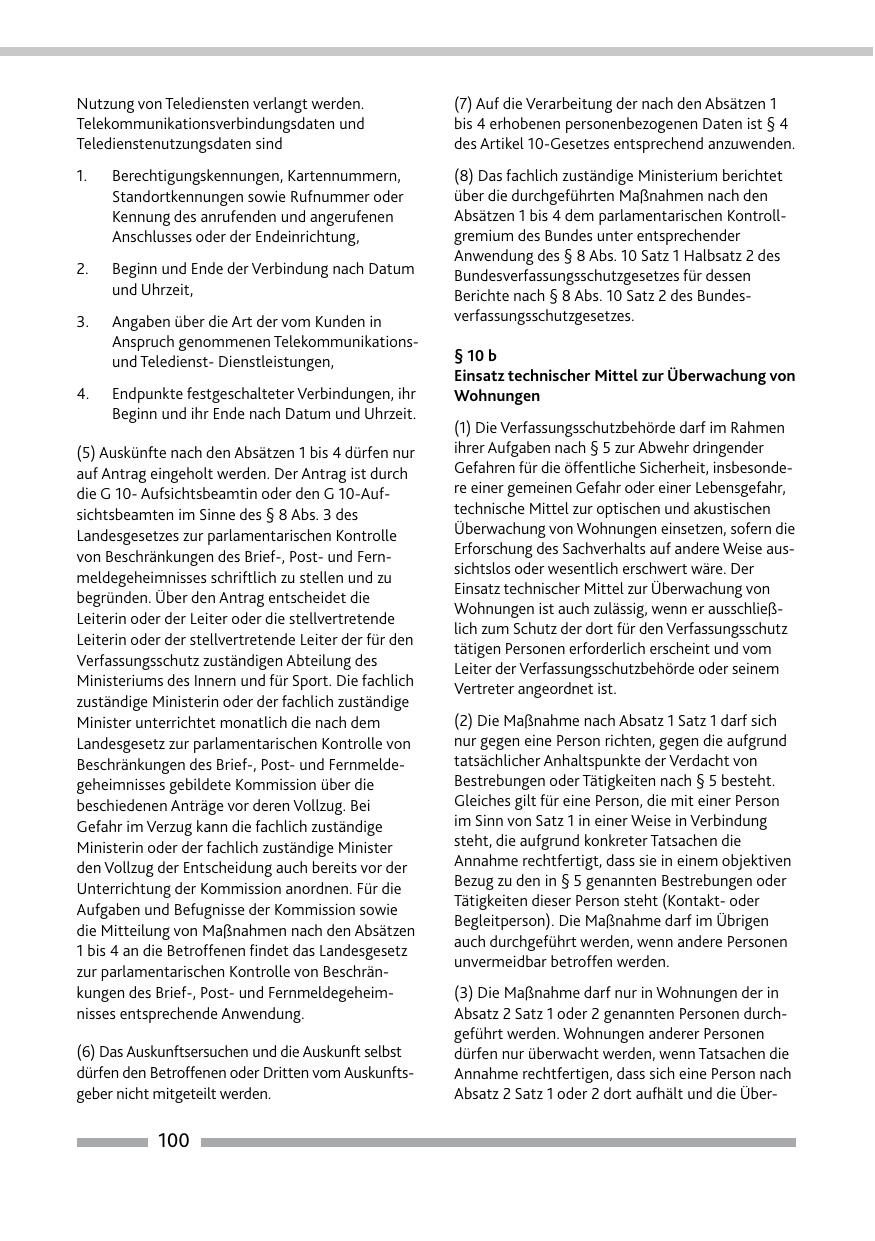 Nutzung von Telediensten verlangt werden. Telekommunikationsverbindungsdaten und Teledienstenutzungsdaten sind

1. Berechtigungskennungen, Kartennummern, Standortkennungen sowie Rufnummer oder Kennung des anrufenden und angerufenen Anschlusses oder der Endeinrichtung,

2. Beginn und Ende der Verbindung nach Datum und Uhrzeit,

3. Angaben über die Art der vom Kunden in Anspruch genommenen Telekommunikations- und Teledienst- Dienstleistungen,

4. Endpunkte festgeschalteter Verbindungen, ihr Beginn und ihr Ende nach Datum und Uhrzeit.

(5) Auskünfte nach den Absätzen 1 bis 4 dürfen nur auf Antrag eingeholt werden. Der Antrag ist durch die G 10- Aufsichtsbeamtin oder den G 10-Aufsichtsbeamten im Sinne des § 8 Abs. 3 des Landesgesetzes zur parlamentarischen Kontrolle von Beschränkungen des Brief-, Post- und Fernmeldegeheimnisses schriftlich zu stellen und zu begründen. Über den Antrag entscheidet die Leiterin oder der Leiter oder die stellvertretende Leiterin oder der stellvertretende Leiter der für den Verfassungsschutz zuständigen Abteilung des Ministeriums des Innern und für Sport. Die fachlich zuständige Ministerin oder der fachlich zuständige Minister unterrichtet monatlich die nach dem Landesgesetz zur parlamentarischen Kontrolle von Beschränkungen des Brief-, Post- und Fernmeldegeheimnisses gebildete Kommission über die beschiedenen Anträge vor deren Vollzug. Bei Gefahr im Verzug kann die fachlich zuständige Ministerin oder der fachlich zuständige Minister den Vollzug der Entscheidung auch bereits vor der Unterrichtung der Kommission anordnen. Für die Aufgaben und Befugnisse der Kommission sowie die Mitteilung von Maßnahmen nach den Absätzen 1 bis 4 an die Betroffenen findet das Landesgesetz zur parlamentarischen Kontrolle von Beschränkungen des Brief-, Post- und Fernmeldegeheimnisses entsprechende Anwendung.

(6) Das Auskunftsersuchen und die Auskunft selbst dürfen den Betroffenen oder Dritten vom Auskunftsgeber nicht mitgeteilt werden.

(7) Auf die Verarbeitung der nach den Absätzen 1 bis 4 erhobenen personenbezogenen Daten ist § 4 des Artikel 10-Gesetzes entsprechend anzuwenden.

(8) Das fachlich zuständige Ministerium berichtet über die durchgeführten Maßnahmen nach den Absätzen 1 bis 4 dem parlamentarischen Kontrollgremium des Bundes unter entsprechender Anwendung des § 8 Abs. 10 Satz 1 Halbsatz 2 des Bundesverfassungsschutzgesetzes für dessen Berichte nach § 8 Abs. 10 Satz 2 des Bundesverfassungsschutzgesetzes.

§ 10 b
Einsatz technischer Mittel zur Überwachung von Wohnungen

(1) Die Verfassungsschutzbehörde darf im Rahmen ihrer Aufgaben nach § 5 zur Abwehr dringender Gefahren für die öffentliche Sicherheit, insbesondere einer gemeinen Gefahr oder einer Lebensgefahr, technische Mittel zur optischen und akustischen Überwachung von Wohnungen einsetzen, sofern die Erforschung des Sachverhalts auf andere Weise aussichtslos oder wesentlich erschwert wäre. Der Einsatz technischer Mittel zur Überwachung von Wohnungen ist auch zulässig, wenn er ausschließlich zum Schutz der dort für den Verfassungsschutz tätigen Personen erforderlich erscheint und vom Leiter der Verfassungsschutzbehörde oder seinem Vertreter angeordnet ist.

(2) Die Maßnahme nach Absatz 1 Satz 1 darf sich nur gegen eine Person richten, gegen die aufgrund tatsächlicher Anhaltspunkte der Verdacht von Bestrebungen oder Tätigkeiten nach § 5 besteht. Gleiches gilt für eine Person, die mit einer Person im Sinn von Satz 1 in einer Weise in Verbindung steht, die aufgrund konkreter Tatsachen die Annahme rechtfertigt, dass sie in einem objektiven Bezug zu den in § 5 genannten Bestrebungen oder Tätigkeiten dieser Person steht (Kontakt- oder Begleitperson). Die Maßnahme darf im Übrigen auch durchgeführt werden, wenn andere Personen unvermeidbar betroffen werden.

(3) Die Maßnahme darf nur in Wohnungen der in Absatz 2 Satz 1 oder 2 genannten Personen durchgeführt werden. Wohnungen anderer Personen dürfen nur überwacht werden, wenn Tatsachen die Annahme rechtfertigen, dass sich eine Person nach Absatz 2 Satz 1 oder 2 dort aufhält und die Über-

100